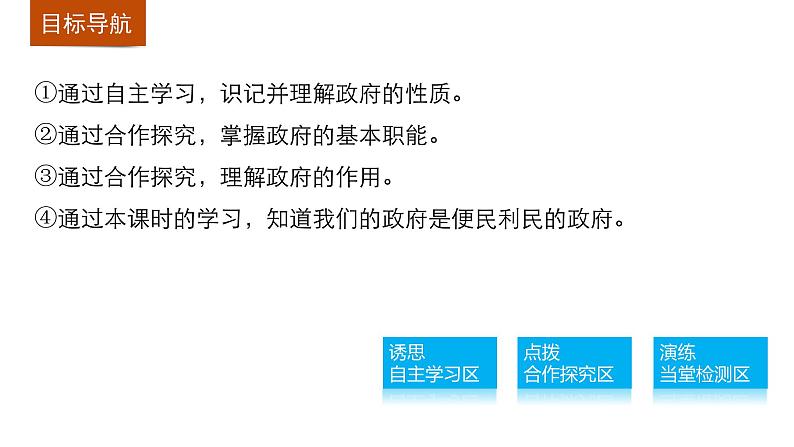 目标导航

①通过自主学习，识记并理解政府的性质。
②通过合作探究，掌握政府的基本职能。
③通过合作探究，理解政府的作用。
④通过本课时的学习，知道我们的政府是便民利民的政府。

诱思
自主学习区

点拨
合作探究区

演练
当堂检测区